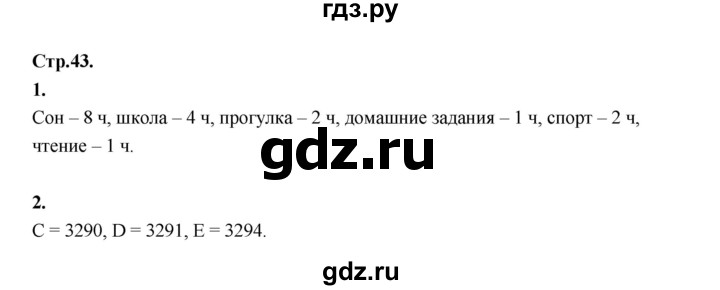 гдз.ру

Стр.43.

1.

Сон – 8 ч, школа – 4 ч, прогулка – 2 ч, домашние задания – 1 ч, спорт – 2 ч, чтение – 1 ч.

gdz.ru

2.

C = 3290, D = 3291, E = 3294.

gdz.ru